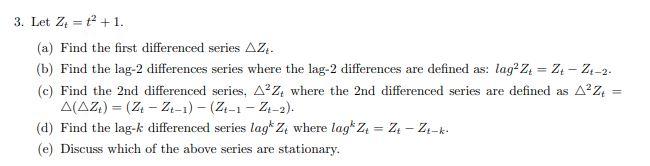 3. Let $Z_t = t^2 + 1$.

(a) Find the first differenced series $\triangle Z_t$.

(b) Find the lag-2 differences series where the lag-2 differences are defined as: $lag^2 Z_t = Z_t - Z_{t-2}$.

(c) Find the 2nd differenced series, $\triangle^2 Z_t$ where the 2nd differenced series are defined as $\triangle^2 Z_t = \triangle(\triangle Z_t) = (Z_t - Z_{t-1}) - (Z_{t-1} - Z_{t-2})$.

(d) Find the lag-$k$ differenced series $lag^k Z_t$ where $lag^k Z_t = Z_t - Z_{t-k}$.

(e) Discuss which of the above series are stationary.